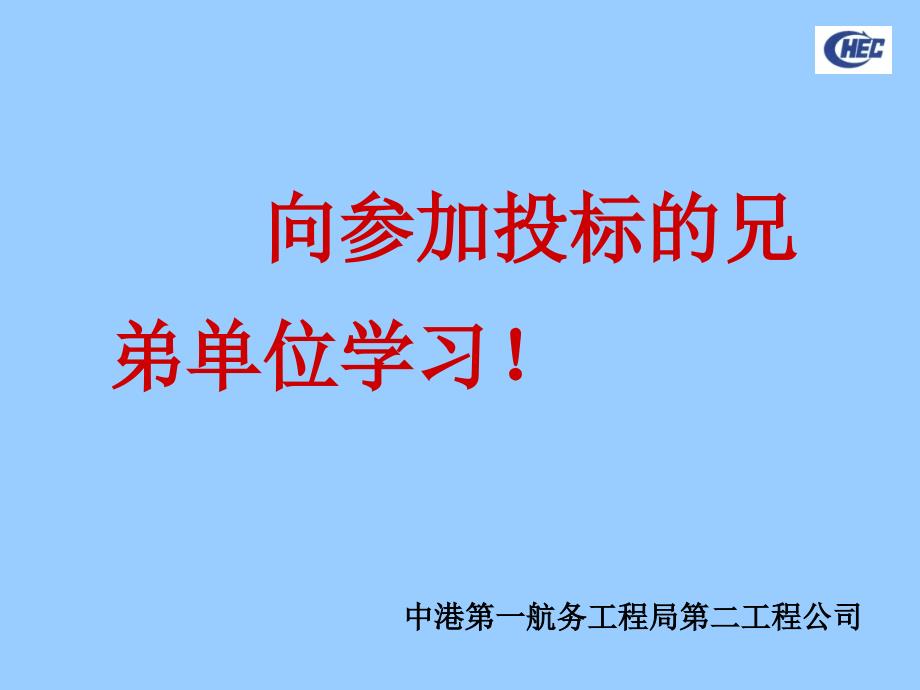 CHEC

向参加投标的兄弟单位学习！

中港第一航务工程局第二工程公司